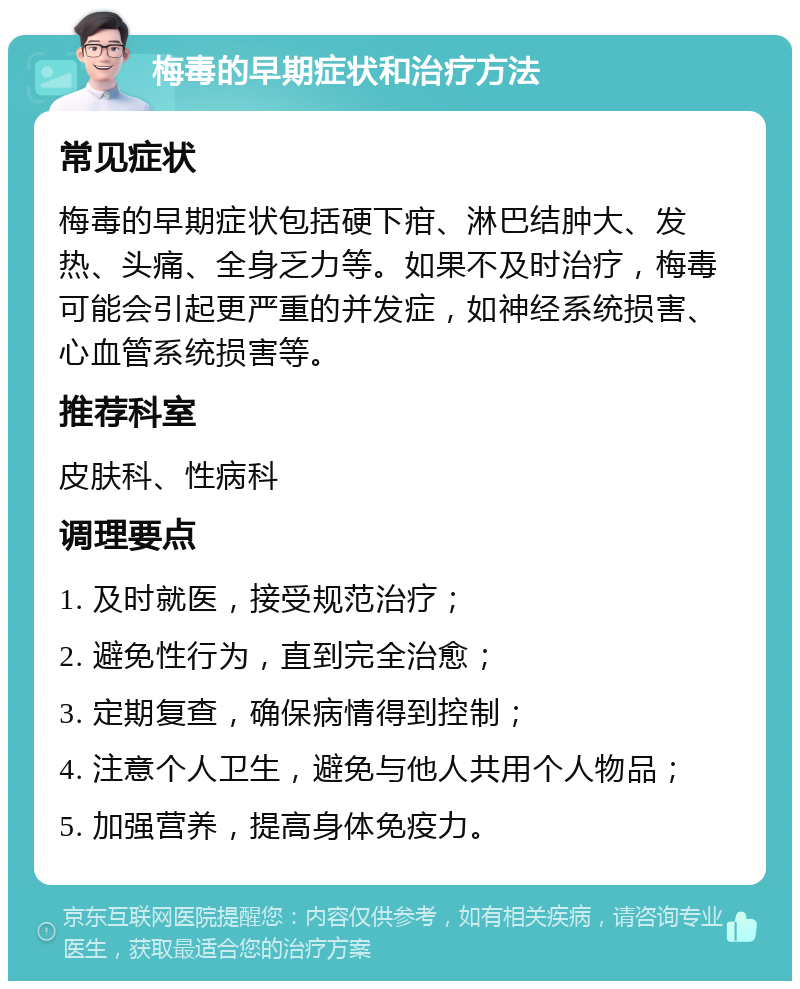 梅毒的早期症状和治疗方法

常见症状

梅毒的早期症状包括硬下疳、淋巴结肿大、发热、头痛、全身乏力等。如果不及时治疗，梅毒可能会引起更严重的并发症，如神经系统损害、心血管系统损害等。

推荐科室

皮肤科、性病科

调理要点

1. 及时就医，接受规范治疗；

2. 避免性行为，直到完全治愈；

3. 定期复查，确保病情得到控制；

4. 注意个人卫生，避免与他人共用个人物品；

5. 加强营养，提高身体免疫力。

京东互联网医院提醒您：内容仅供参考，如有相关疾病，请咨询专业医生，获取最适合您的治疗方案